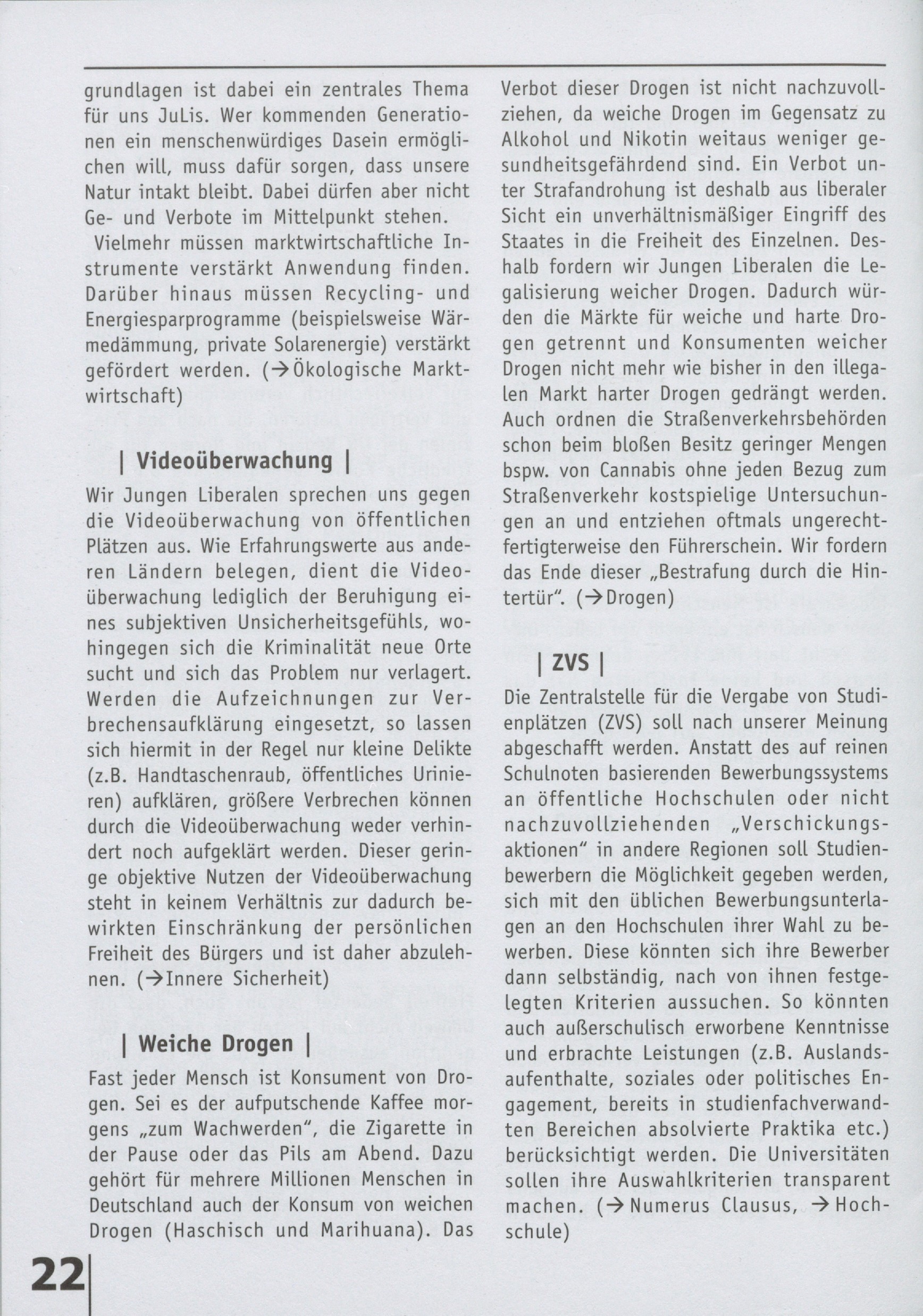 grundlagen ist dabei ein zentrales Thema für uns JuLis. Wer kommenden Generationen ein menschenwürdiges Dasein ermöglichen will, muss dafür sorgen, dass unsere Natur intakt bleibt. Dabei dürfen aber nicht Ge- und Verbote im Mittelpunkt stehen.

Vielmehr müssen marktwirtschaftliche Instrumente verstärkt Anwendung finden. Darüber hinaus müssen Recycling- und Energiesparprogramme (beispielsweise Wärmedämmung, private Solarenergie) verstärkt gefördert werden. (→Ökologische Marktwirtschaft)

| Videoüberwachung |

Wir Jungen Liberalen sprechen uns gegen die Videoüberwachung von öffentlichen Plätzen aus. Wie Erfahrungswerte aus anderen Ländern belegen, dient die Videoüberwachung lediglich der Beruhigung eines subjektiven Unsicherheitsgefühls, wohingegen sich die Kriminalität neue Orte sucht und sich das Problem nur verlagert. Werden die Aufzeichnungen zur Verbrechensaufklärung eingesetzt, so lassen sich hiermit in der Regel nur kleine Delikte (z.B. Handtaschenraub, öffentliches Urinieren) aufklären, größere Verbrechen können durch die Videoüberwachung weder verhindert noch aufgeklärt werden. Dieser geringe objektive Nutzen der Videoüberwachung steht in keinem Verhältnis zur dadurch bewirkten Einschränkung der persönlichen Freiheit des Bürgers und ist daher abzulehnen. (→Innere Sicherheit)

| Weiche Drogen |

Fast jeder Mensch ist Konsument von Drogen. Sei es der aufputschende Kaffee morgens „zum Wachwerden", die Zigarette in der Pause oder das Pils am Abend. Dazu gehört für mehrere Millionen Menschen in Deutschland auch der Konsum von weichen Drogen (Haschisch und Marihuana). Das Verbot dieser Drogen ist nicht nachzuvollziehen, da weiche Drogen im Gegensatz zu Alkohol und Nikotin weitaus weniger gesundheitsgefährdend sind. Ein Verbot unter Strafandrohung ist deshalb aus liberaler Sicht ein unverhältnismäßiger Eingriff des Staates in die Freiheit des Einzelnen. Deshalb fordern wir Jungen Liberalen die Legalisierung weicher Drogen. Dadurch würden die Märkte für weiche und harte Drogen getrennt und Konsumenten weicher Drogen nicht mehr wie bisher in den illegalen Markt harter Drogen gedrängt werden. Auch ordnen die Straßenverkehrsbehörden schon beim bloßen Besitz geringer Mengen bspw. von Cannabis ohne jeden Bezug zum Straßenverkehr kostspielige Untersuchungen an und entziehen oftmals ungerechtfertigterweise den Führerschein. Wir fordern das Ende dieser „Bestrafung durch die Hintertür". (→Drogen)

| ZVS |

Die Zentralstelle für die Vergabe von Studienplätzen (ZVS) soll nach unserer Meinung abgeschafft werden. Anstatt des auf reinen Schulnoten basierenden Bewerbungssystems an öffentliche Hochschulen oder nicht nachzuvollziehenden „Verschickungsaktionen" in andere Regionen soll Studienbewerbern die Möglichkeit gegeben werden, sich mit den üblichen Bewerbungsunterlagen an den Hochschulen ihrer Wahl zu bewerben. Diese könnten sich ihre Bewerber dann selbständig, nach von ihnen festgelegten Kriterien aussuchen. So könnten auch außerschulisch erworbene Kenntnisse und erbrachte Leistungen (z.B. Auslandsaufenthalte, soziales oder politisches Engagement, bereits in studienfachverwandten Bereichen absolvierte Praktika etc.) berücksichtigt werden. Die Universitäten sollen ihre Auswahlkriterien transparent machen. (→Numerus Clausus, →Hochschule)

22